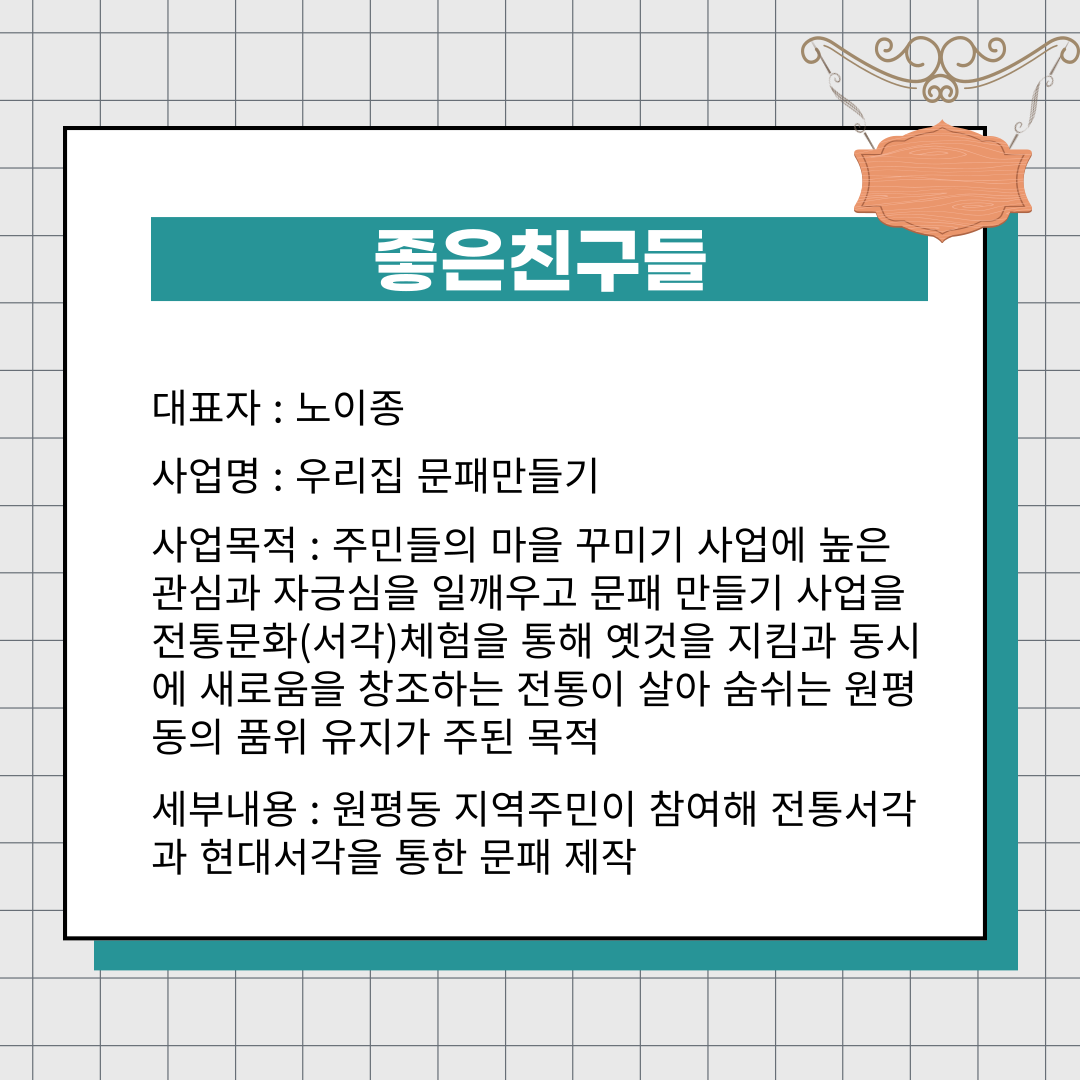 좋은친구들

대표자 : 노이종

사업명 : 우리집 문패만들기

사업목적 : 주민들의 마을 꾸미기 사업에 높은 관심과 자긍심을 일깨우고 문패 만들기 사업을 전통문화(서각)체험을 통해 옛것을 지킴과 동시에 새로움을 창조하는 전통이 살아 숨쉬는 원평동의 품위 유지가 주된 목적

세부내용 : 원평동 지역주민이 참여해 전통서각과 현대서각을 통한 문패 제작